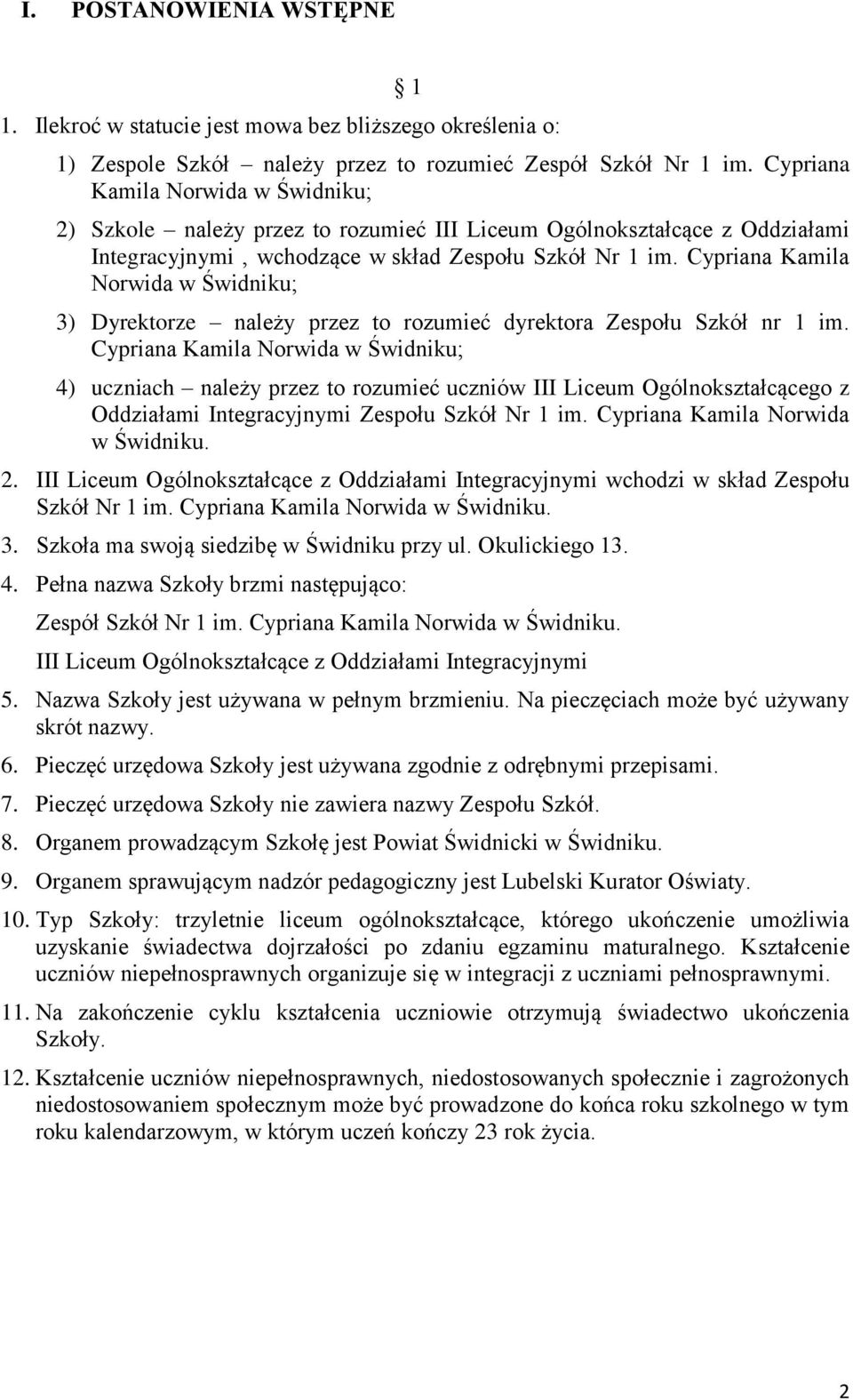 I. POSTANOWIENIA WSTĘPNE

1

1. Ilekroć w statucie jest mowa bez bliższego określenia o:

1) Zespole Szkół – należy przez to rozumieć Zespół Szkół Nr 1 im. Cypriana Kamila Norwida w Świdniku;

2) Szkole – należy przez to rozumieć III Liceum Ogólnokształcące z Oddziałami Integracyjnymi , wchodzące w skład Zespołu Szkół Nr 1 im. Cypriana Kamila Norwida w Świdniku;

3) Dyrektorze – należy przez to rozumieć dyrektora Zespołu Szkół nr 1 im. Cypriana Kamila Norwida w Świdniku;

4) uczniach – należy przez to rozumieć uczniów III Liceum Ogólnokształcącego z Oddziałami Integracyjnymi Zespołu Szkół Nr 1 im. Cypriana Kamila Norwida w Świdniku.

2. III Liceum Ogólnokształcące z Oddziałami Integracyjnymi wchodzi w skład Zespołu Szkół Nr 1 im. Cypriana Kamila Norwida w Świdniku.

3. Szkoła ma swoją siedzibę w Świdniku przy ul. Okulickiego 13.

4. Pełna nazwa Szkoły brzmi następująco:

Zespół Szkół Nr 1 im. Cypriana Kamila Norwida w Świdniku.

III Liceum Ogólnokształcące z Oddziałami Integracyjnymi

5. Nazwa Szkoły jest używana w pełnym brzmieniu. Na pieczęciach może być używany skrót nazwy.

6. Pieczęć urzędowa Szkoły jest używana zgodnie z odrębnymi przepisami.

7. Pieczęć urzędowa Szkoły nie zawiera nazwy Zespołu Szkół.

8. Organem prowadzącym Szkołę jest Powiat Świdnicki w Świdniku.

9. Organem sprawującym nadzór pedagogiczny jest Lubelski Kurator Oświaty.

10. Typ Szkoły: trzyletnie liceum ogólnokształcące, którego ukończenie umożliwia uzyskanie świadectwa dojrzałości po zdaniu egzaminu maturalnego. Kształcenie uczniów niepełnosprawnych organizuje się w integracji z uczniami pełnosprawnymi.

11. Na zakończenie cyklu kształcenia uczniowie otrzymują świadectwo ukończenia Szkoły.

12. Kształcenie uczniów niepełnosprawnych, niedostosowanych społecznie i zagrożonych niedostosowaniem społecznym może być prowadzone do końca roku szkolnego w tym roku kalendarzowym, w którym uczeń kończy 23 rok życia.

2